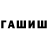 ГАШИШ